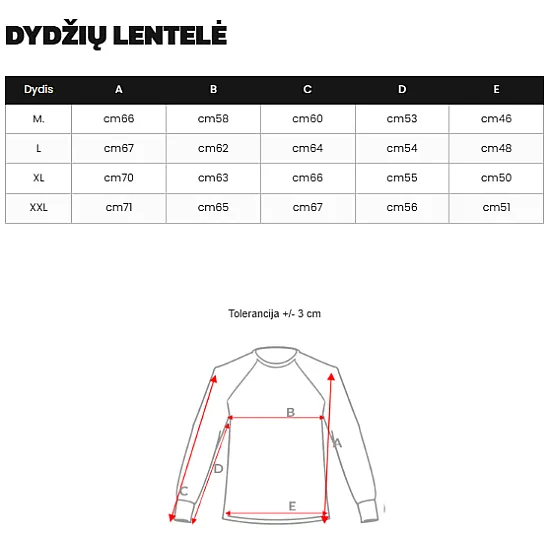 DYDŽIŲ LENTELĖ

| Dydis | A | B | C | D | E |
|---|---|---|---|---|---|
| M. | cm66 | cm58 | cm60 | cm53 | cm46 |
| L | cm67 | cm62 | cm64 | cm54 | cm48 |
| XL | cm70 | cm63 | cm66 | cm55 | cm50 |
| XXL | cm71 | cm65 | cm67 | cm56 | cm51 |

Tolerancija +/- 3 cm

B
A
D
C
E